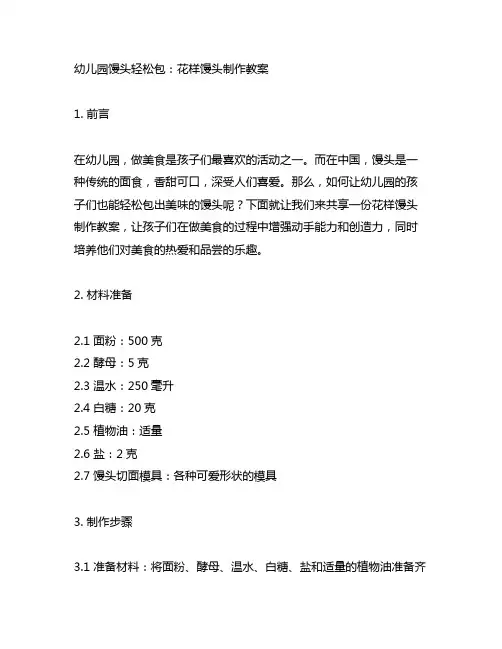 幼儿园馒头轻松包：花样馒头制作教案

1. 前言

在幼儿园，做美食是孩子们最喜欢的活动之一。而在中国，馒头是一种传统的面食，香甜可口，深受人们喜爱。那么，如何让幼儿园的孩子们也能轻松包出美味的馒头呢？下面就让我们来共享一份花样馒头制作教案，让孩子们在做美食的过程中增强动手能力和创造力，同时培养他们对美食的热爱和品尝的乐趣。

2. 材料准备

2.1 面粉：500 克
2.2 酵母：5 克
2.3 温水：250 毫升
2.4 白糖：20 克
2.5 植物油：适量
2.6 盐：2 克
2.7 馒头切面模具：各种可爱形状的模具

3. 制作步骤

3.1 准备材料：将面粉、酵母、温水、白糖、盐和适量的植物油准备齐